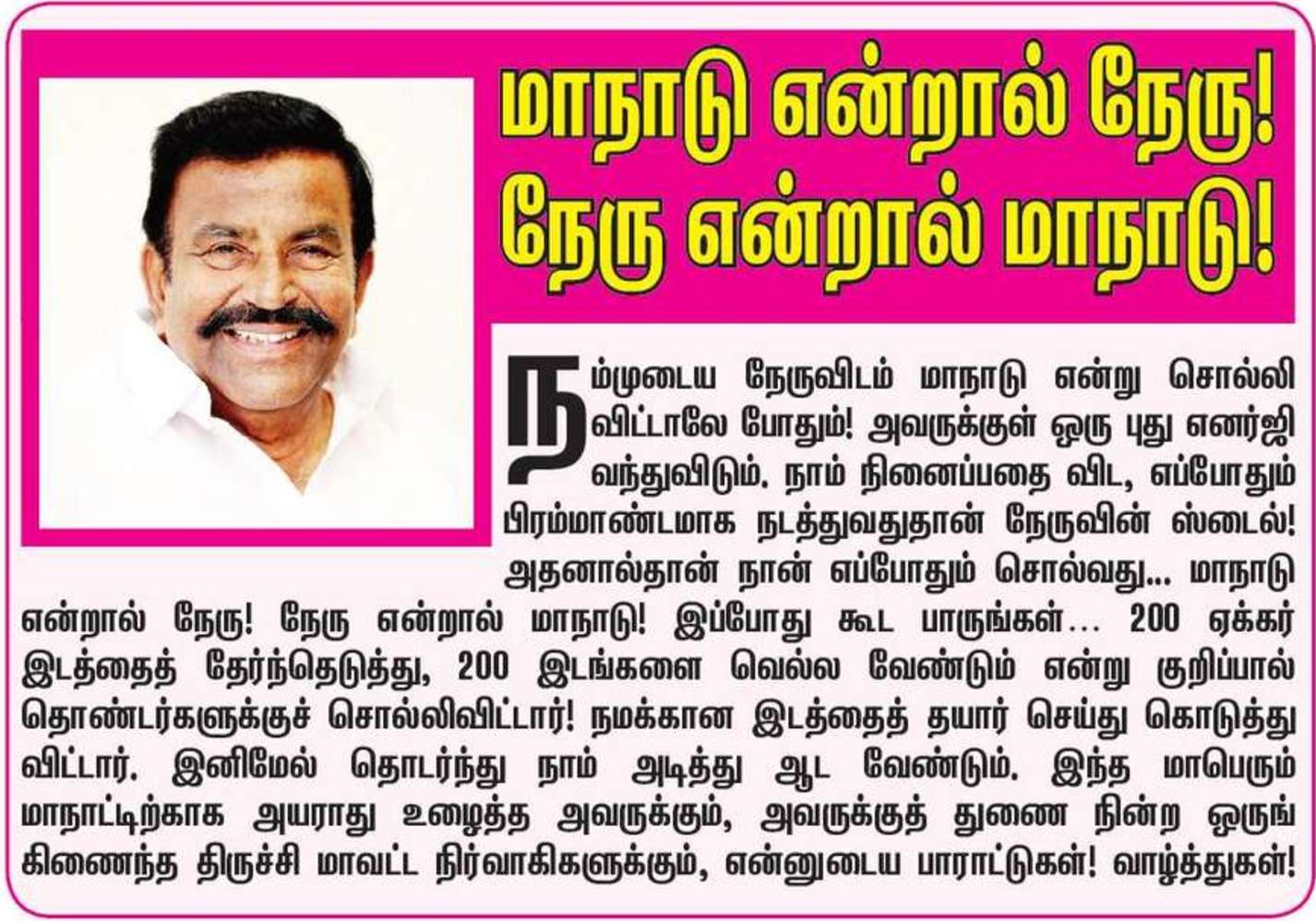 மாநாடு என்றால் நேரு!
நேரு என்றால் மாநாடு!

நம்முடைய நேருவிடம் மாநாடு என்று சொல்லி விட்டாலே போதும்! அவருக்குள் ஒரு புது எனர்ஜி வந்துவிடும். நாம் நினைப்பதை விட, எப்போதும் பிரம்மாண்டமாக நடத்துவதுதான் நேருவின் ஸ்டைல்! அதனால்தான் நான் எப்போதும் சொல்வது... மாநாடு என்றால் நேரு! நேரு என்றால் மாநாடு! இப்போது கூட பாருங்கள்... 200 ஏக்கர் இடத்தைத் தேர்ந்தெடுத்து, 200 இடங்களை வெல்ல வேண்டும் என்று குறிப்பால் தொண்டர்களுக்குச் சொல்லிவிட்டார்! நமக்கான இடத்தைத் தயார் செய்து கொடுத்து விட்டார். இனிமேல் தொடர்ந்து நாம் அடித்து ஆட வேண்டும். இந்த மாபெரும் மாநாட்டிற்காக அயராது உழைத்த அவருக்கும், அவருக்குத் துணை நின்ற ஒருங்கிணைந்த திருச்சி மாவட்ட நிர்வாகிகளுக்கும், என்னுடைய பாராட்டுகள்! வாழ்த்துகள்!